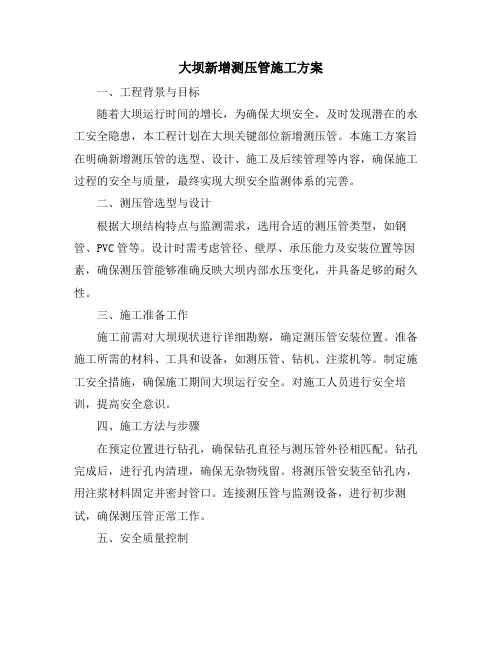 大坝新增测压管施工方案

一、工程背景与目标

随着大坝运行时间的增长，为确保大坝安全，及时发现潜在的水工安全隐患，本工程计划在大坝关键部位新增测压管。本施工方案旨在明确新增测压管的选型、设计、施工及后续管理等内容，确保施工过程的安全与质量，最终实现大坝安全监测体系的完善。

二、测压管选型与设计

根据大坝结构特点与监测需求，选用合适的测压管类型，如钢管、PVC管等。设计时需考虑管径、壁厚、承压能力及安装位置等因素，确保测压管能够准确反映大坝内部水压变化，并具备足够的耐久性。

三、施工准备工作

施工前需对大坝现状进行详细勘察，确定测压管安装位置。准备施工所需的材料、工具和设备，如测压管、钻机、注浆机等。制定施工安全措施，确保施工期间大坝运行安全。对施工人员进行安全培训，提高安全意识。

四、施工方法与步骤

在预定位置进行钻孔，确保钻孔直径与测压管外径相匹配。钻孔完成后，进行孔内清理，确保无杂物残留。将测压管安装至钻孔内，用注浆材料固定并密封管口。连接测压管与监测设备，进行初步测试，确保测压管正常工作。

五、安全质量控制